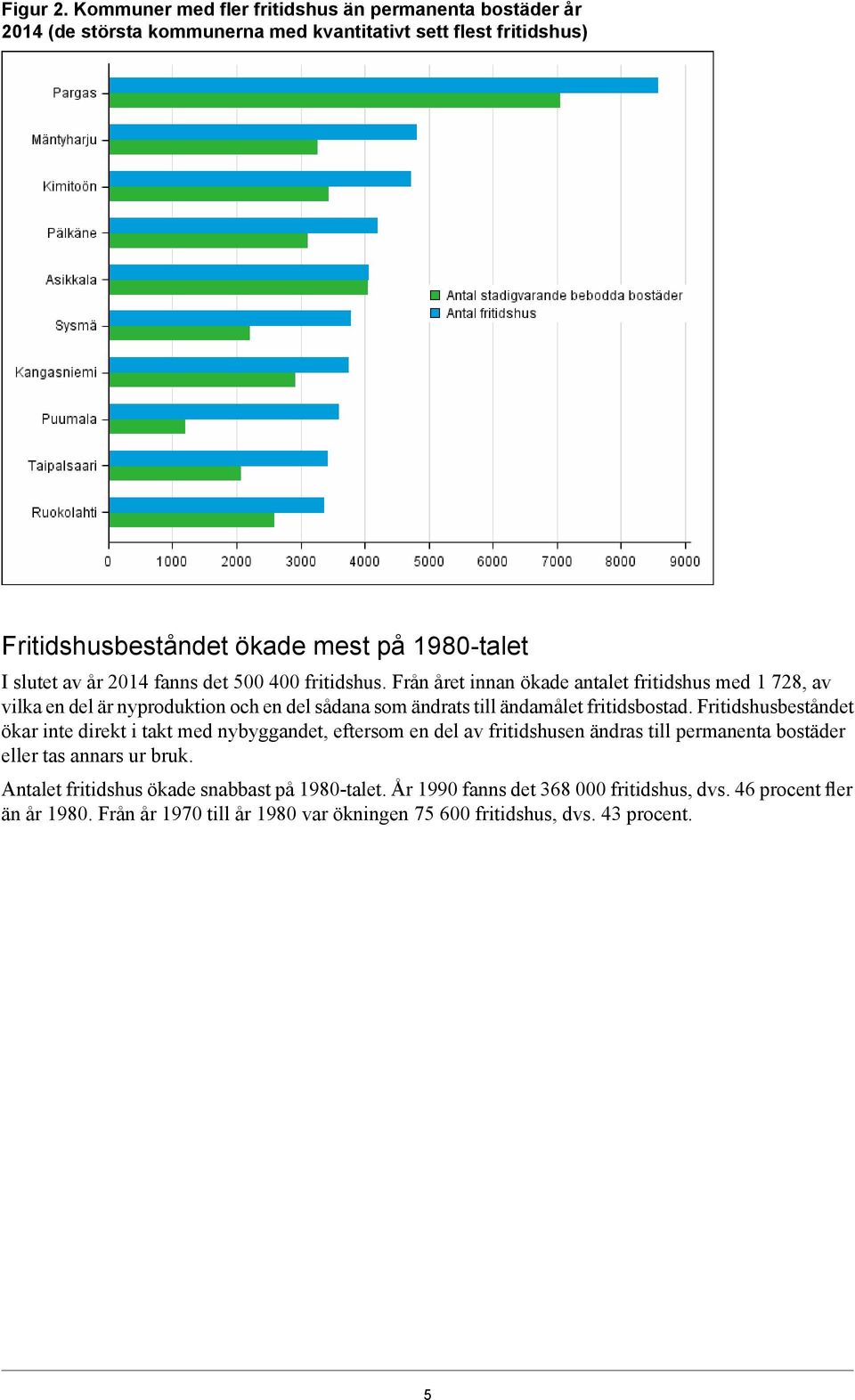 Figur 2. Kommuner med fler fritidshus än permanenta bostäder år 2014 (de största kommunerna med kvantitativt sett flest fritidshus)

Pargas
Mäntyharju
Kimitoön
Pälkäne
Asikkala
Sysmä
Kangasniemi
Puumala
Taipalsaari
Ruokolahti

Antal stadigvarande bebodda bostäder
Antal fritidshus

0 1000 2000 3000 4000 5000 6000 7000 8000 9000

Fritidshusbeståndet ökade mest på 1980-talet

I slutet av år 2014 fanns det 500 400 fritidshus. Från året innan ökade antalet fritidshus med 1 728, av vilka en del är nyproduktion och en del sådana som ändrats till ändamålet fritidsbostad. Fritidshusbeståndet ökar inte direkt i takt med nybyggandet, eftersom en del av fritidshusen ändras till permanenta bostäder eller tas annars ur bruk.

Antalet fritidshus ökade snabbast på 1980-talet. År 1990 fanns det 368 000 fritidshus, dvs. 46 procent fler än år 1980. Från år 1970 till år 1980 var ökningen 75 600 fritidshus, dvs. 43 procent.

5